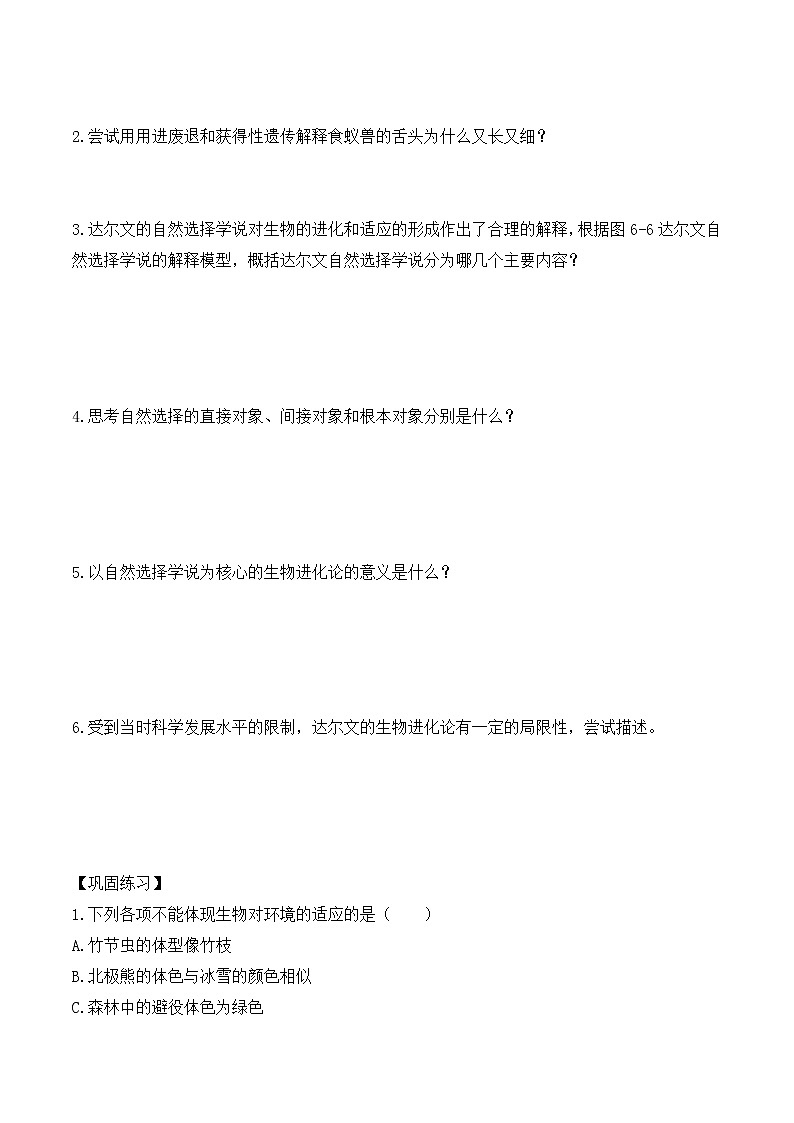 2.尝试用用进废退和获得性遗传解释食蚁兽的舌头为什么又长又细？

3.达尔文的自然选择学说对生物的进化和适应的形成作出了合理的解释，根据图 6-6 达尔文自然选择学说的解释模型，概括达尔文自然选择学说分为哪几个主要内容？

4.思考自然选择的直接对象、间接对象和根本对象分别是什么？

5.以自然选择学说为核心的生物进化论的意义是什么？

6.受到当时科学发展水平的限制，达尔文的生物进化论有一定的局限性，尝试描述。

【巩固练习】
1.下列各项不能体现生物对环境的适应的是（　　）
A.竹节虫的体型像竹枝
B.北极熊的体色与冰雪的颜色相似
C.森林中的避役体色为绿色